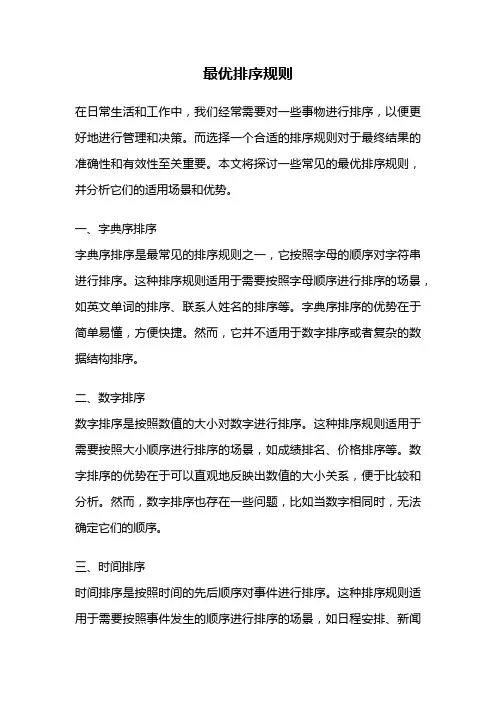 最优排序规则

在日常生活和工作中，我们经常需要对一些事物进行排序，以便更好地进行管理和决策。而选择一个合适的排序规则对于最终结果的准确性和有效性至关重要。本文将探讨一些常见的最优排序规则，并分析它们的适用场景和优势。

一、字典序排序
字典序排序是最常见的排序规则之一，它按照字母的顺序对字符串进行排序。这种排序规则适用于需要按照字母顺序进行排序的场景，如英文单词的排序、联系人姓名的排序等。字典序排序的优势在于简单易懂，方便快捷。然而，它并不适用于数字排序或者复杂的数据结构排序。

二、数字排序
数字排序是按照数值的大小对数字进行排序。这种排序规则适用于需要按照大小顺序进行排序的场景，如成绩排名、价格排序等。数字排序的优势在于可以直观地反映出数值的大小关系，便于比较和分析。然而，数字排序也存在一些问题，比如当数字相同时，无法确定它们的顺序。

三、时间排序
时间排序是按照时间的先后顺序对事件进行排序。这种排序规则适用于需要按照事件发生的顺序进行排序的场景，如日程安排、新闻